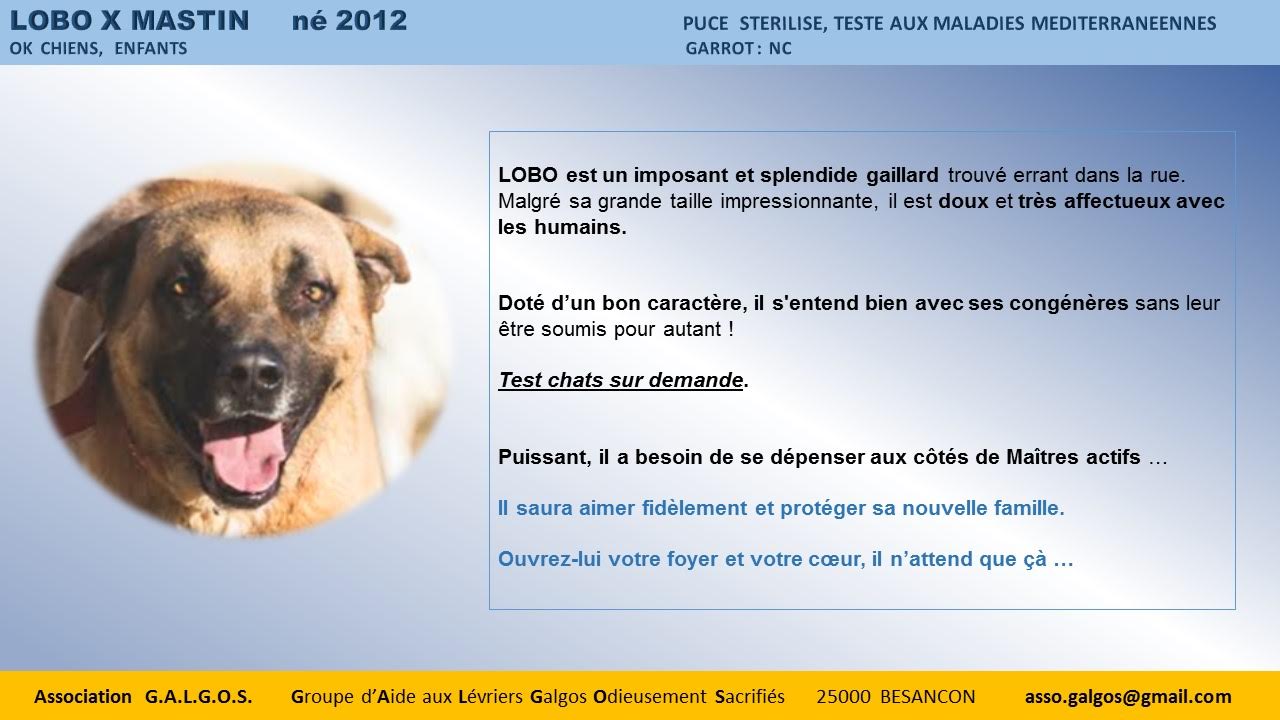 LOBO X MASTIN né 2012
OK CHIENS, ENFANTS

PUCE STERILISE, TESTE AUX MALADIES MEDITERRANEENNES
GARROT : NC

LOBO est un imposant et splendide gaillard trouvé errant dans la rue. Malgré sa grande taille impressionnante, il est doux et très affectueux avec les humains.

Doté d'un bon caractère, il s'entend bien avec ses congénères sans leur être soumis pour autant !

Test chats sur demande.

Puissant, il a besoin de se dépenser aux côtés de Maîtres actifs …

Il saura aimer fidèlement et protéger sa nouvelle famille.

Ouvrez-lui votre foyer et votre cœur, il n'attend que çà …

Association G.A.L.G.O.S. Groupe d'Aide aux Lévriers Galgos Odieusement Sacrifiés 25000 BESANCON asso.galgos@gmail.com